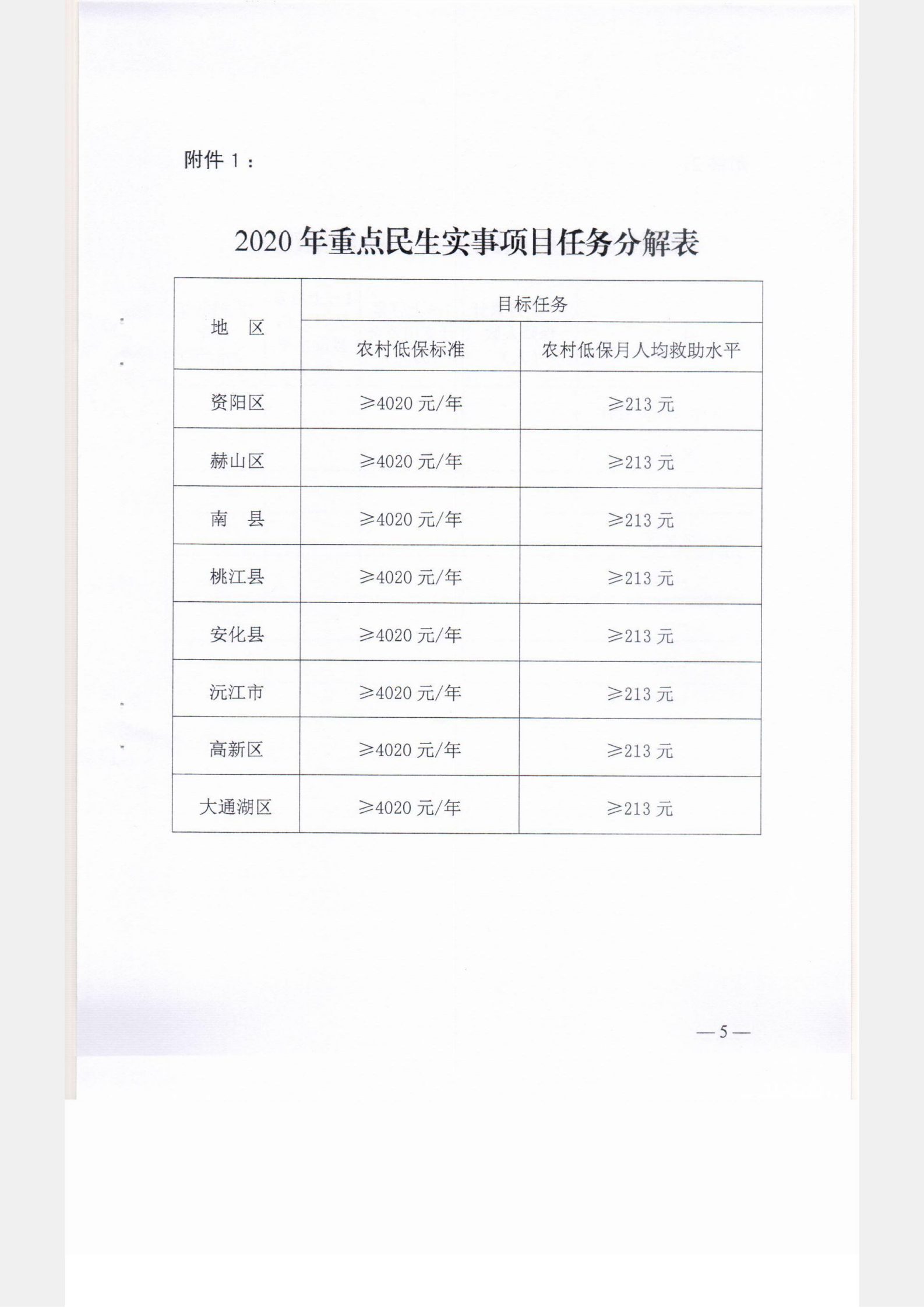 附件 1：

2020 年重点民生实事项目任务分解表

| 地 区 | 目标任务 | |
|---|---|---|
| | 农村低保标准 | 农村低保月人均救助水平 |
| 资阳区 | ≥4020 元/年 | ≥213 元 |
| 赫山区 | ≥4020 元/年 | ≥213 元 |
| 南 县 | ≥4020 元/年 | ≥213 元 |
| 桃江县 | ≥4020 元/年 | ≥213 元 |
| 安化县 | ≥4020 元/年 | ≥213 元 |
| 沅江市 | ≥4020 元/年 | ≥213 元 |
| 高新区 | ≥4020 元/年 | ≥213 元 |
| 大通湖区 | ≥4020 元/年 | ≥213 元 |

— 5 —